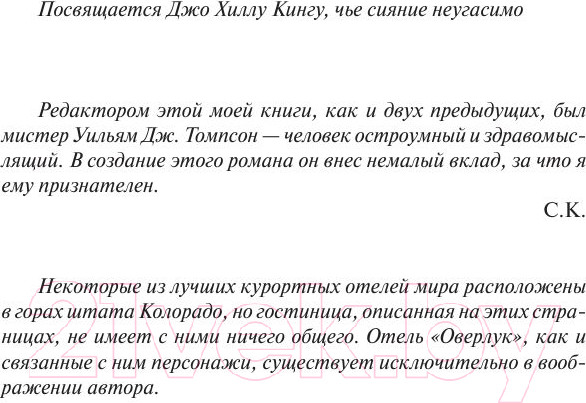 Посвящается Джо Хиллу Кингу, чье сияние неугасимо

Редактором этой моей книги, как и двух предыдущих, был мистер Уильям Дж. Томпсон — человек остроумный и здравомыслящий. В создание этого романа он внес немалый вклад, за что я ему признателен.

С.К.

Некоторые из лучших курортных отелей мира расположены в горах штата Колорадо, но гостиница, описанная на этих страницах, не имеет с ними ничего общего. Отель «Оверлук», как и связанные с ним персонажи, существует исключительно в воображении автора.

21vek.by